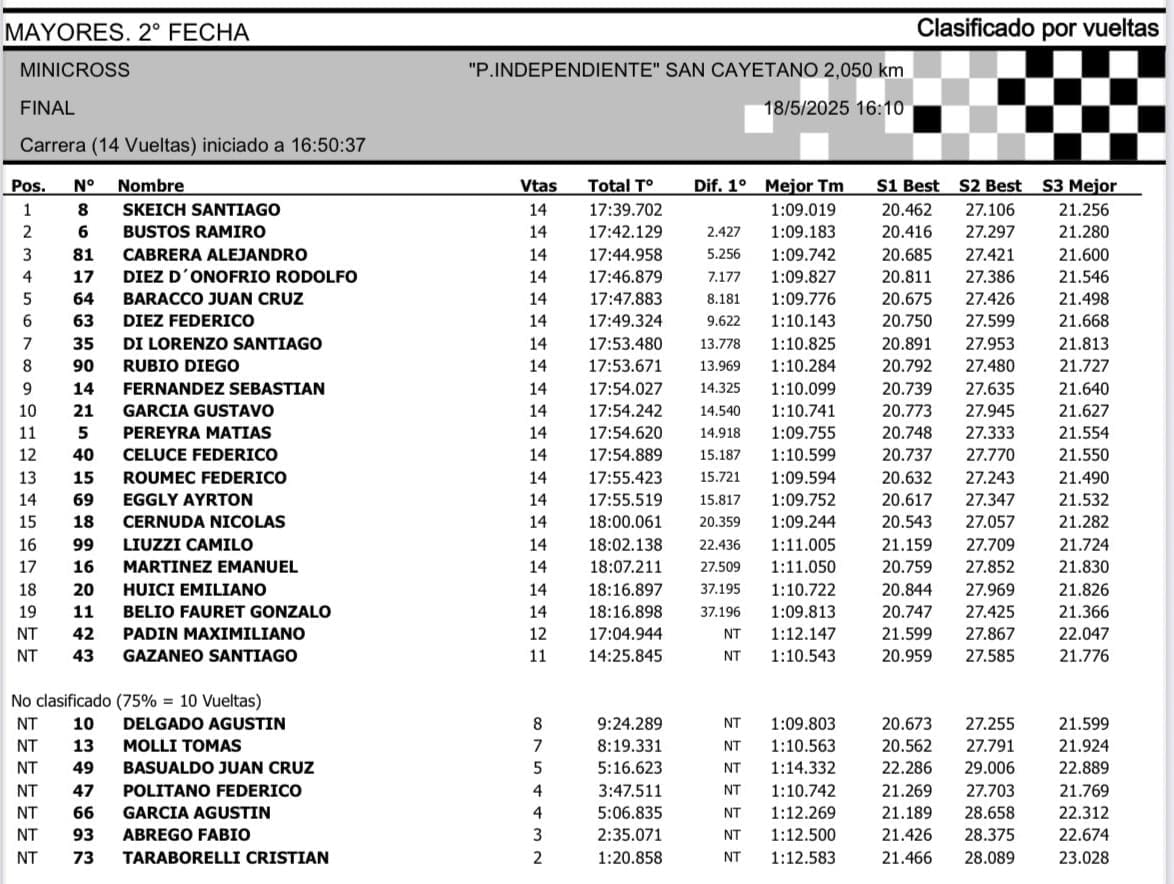 MAYORES. 2° FECHA

Clasificado por vueltas

MINICROSS

"P.INDEPENDIENTE" SAN CAYETANO 2,050 km

FINAL

18/5/2025 16:10

Carrera (14 Vueltas) iniciado a 16:50:37

| Pos. | N° | Nombre | Vtas | Total T° | Dif. 1° | Mejor Tm | S1 Best | S2 Best | S3 Mejor |
|---|---|---|---|---|---|---|---|---|---|
| 1 | 8 | SKEICH SANTIAGO | 14 | 17:39.702 | | 1:09.019 | 20.462 | 27.106 | 21.256 |
| 2 | 6 | BUSTOS RAMIRO | 14 | 17:42.129 | 2.427 | 1:09.183 | 20.416 | 27.297 | 21.280 |
| 3 | 81 | CABRERA ALEJANDRO | 14 | 17:44.958 | 5.256 | 1:09.742 | 20.685 | 27.421 | 21.600 |
| 4 | 17 | DIEZ D´ONOFRIO RODOLFO | 14 | 17:46.879 | 7.177 | 1:09.827 | 20.811 | 27.386 | 21.546 |
| 5 | 64 | BARACCO JUAN CRUZ | 14 | 17:47.883 | 8.181 | 1:09.776 | 20.675 | 27.426 | 21.498 |
| 6 | 63 | DIEZ FEDERICO | 14 | 17:49.324 | 9.622 | 1:10.143 | 20.750 | 27.599 | 21.668 |
| 7 | 35 | DI LORENZO SANTIAGO | 14 | 17:53.480 | 13.778 | 1:10.825 | 20.891 | 27.953 | 21.813 |
| 8 | 90 | RUBIO DIEGO | 14 | 17:53.671 | 13.969 | 1:10.284 | 20.792 | 27.480 | 21.727 |
| 9 | 14 | FERNANDEZ SEBASTIAN | 14 | 17:54.027 | 14.325 | 1:10.099 | 20.739 | 27.635 | 21.640 |
| 10 | 21 | GARCIA GUSTAVO | 14 | 17:54.242 | 14.540 | 1:10.741 | 20.773 | 27.945 | 21.627 |
| 11 | 5 | PEREYRA MATIAS | 14 | 17:54.620 | 14.918 | 1:09.755 | 20.748 | 27.333 | 21.554 |
| 12 | 40 | CELUCE FEDERICO | 14 | 17:54.889 | 15.187 | 1:10.599 | 20.737 | 27.770 | 21.550 |
| 13 | 15 | ROUMEC FEDERICO | 14 | 17:55.423 | 15.721 | 1:09.594 | 20.632 | 27.243 | 21.490 |
| 14 | 69 | EGGLY AYRTON | 14 | 17:55.519 | 15.817 | 1:09.752 | 20.617 | 27.347 | 21.532 |
| 15 | 18 | CERNUDA NICOLAS | 14 | 18:00.061 | 20.359 | 1:09.244 | 20.543 | 27.057 | 21.282 |
| 16 | 99 | LIUZZI CAMILO | 14 | 18:02.138 | 22.436 | 1:11.005 | 21.159 | 27.709 | 21.724 |
| 17 | 16 | MARTINEZ EMANUEL | 14 | 18:07.211 | 27.509 | 1:11.050 | 20.759 | 27.852 | 21.830 |
| 18 | 20 | HUICI EMILIANO | 14 | 18:16.897 | 37.195 | 1:10.722 | 20.844 | 27.969 | 21.826 |
| 19 | 11 | BELIO FAURET GONZALO | 14 | 18:16.898 | 37.196 | 1:09.813 | 20.747 | 27.425 | 21.366 |
| NT | 42 | PADIN MAXIMILIANO | 12 | 17:04.944 | NT | 1:12.147 | 21.599 | 27.867 | 22.047 |
| NT | 43 | GAZANEO SANTIAGO | 11 | 14:25.845 | NT | 1:10.543 | 20.959 | 27.585 | 21.776 |

No clasificado (75% = 10 Vueltas)

| | | | | | | | | | |
|---|---|---|---|---|---|---|---|---|---|
| NT | 10 | DELGADO AGUSTIN | 8 | 9:24.289 | NT | 1:09.803 | 20.673 | 27.255 | 21.599 |
| NT | 13 | MOLLI TOMAS | 7 | 8:19.331 | NT | 1:10.563 | 20.562 | 27.791 | 21.924 |
| NT | 49 | BASUALDO JUAN CRUZ | 5 | 5:16.623 | NT | 1:14.332 | 22.286 | 29.006 | 22.889 |
| NT | 47 | POLITANO FEDERICO | 4 | 3:47.511 | NT | 1:10.742 | 21.269 | 27.703 | 21.769 |
| NT | 66 | GARCIA AGUSTIN | 4 | 5:06.835 | NT | 1:12.269 | 21.189 | 28.658 | 22.312 |
| NT | 93 | ABREGO FABIO | 3 | 2:35.071 | NT | 1:12.500 | 21.426 | 28.375 | 22.674 |
| NT | 73 | TARABORELLI CRISTIAN | 2 | 1:20.858 | NT | 1:12.583 | 21.466 | 28.089 | 23.028 |